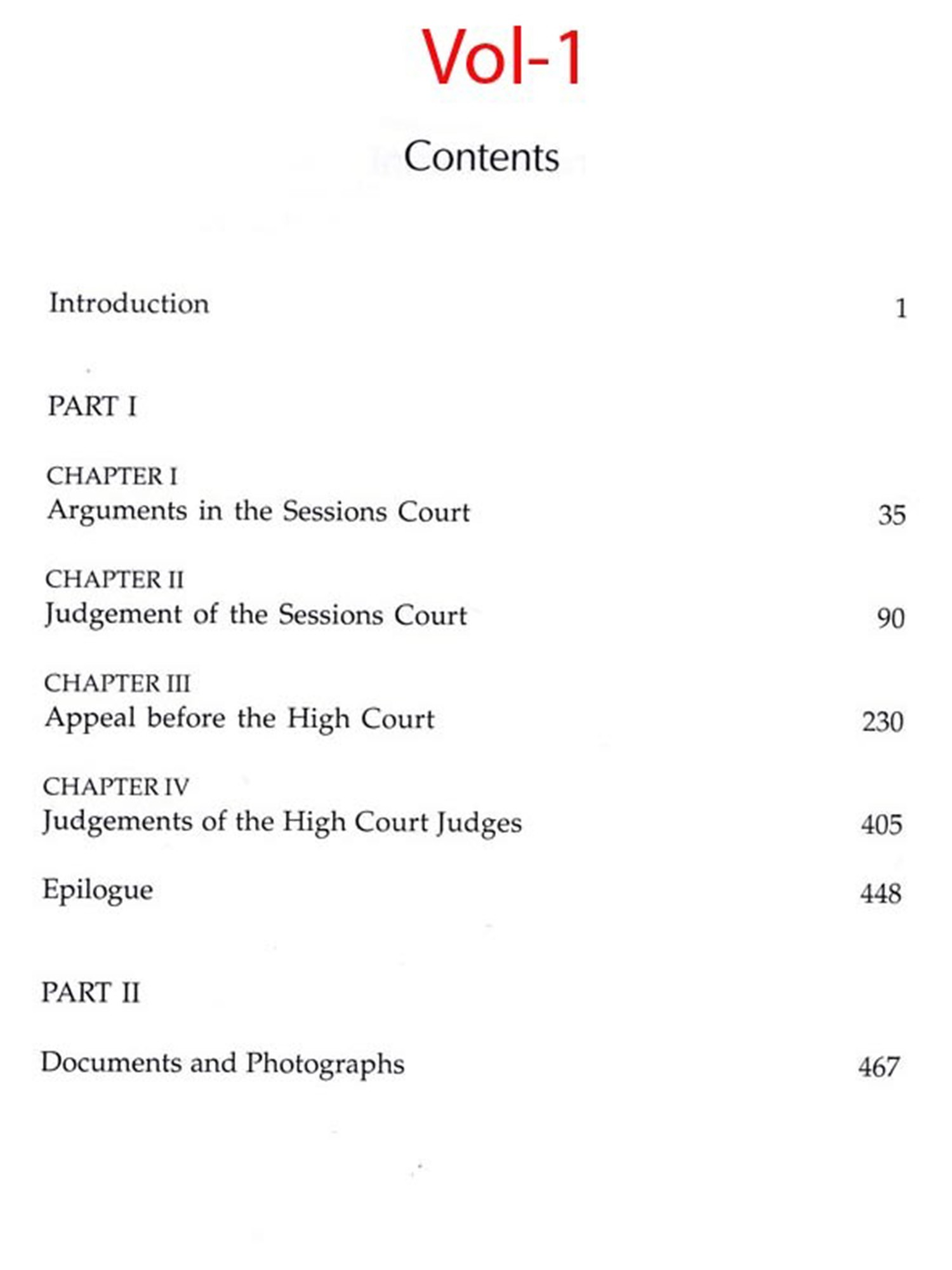 Vol-1

Contents

Introduction 1

PART I

CHAPTER I
Arguments in the Sessions Court 35

CHAPTER II
Judgement of the Sessions Court 90

CHAPTER III
Appeal before the High Court 230

CHAPTER IV
Judgements of the High Court Judges 405

Epilogue 448

PART II

Documents and Photographs 467